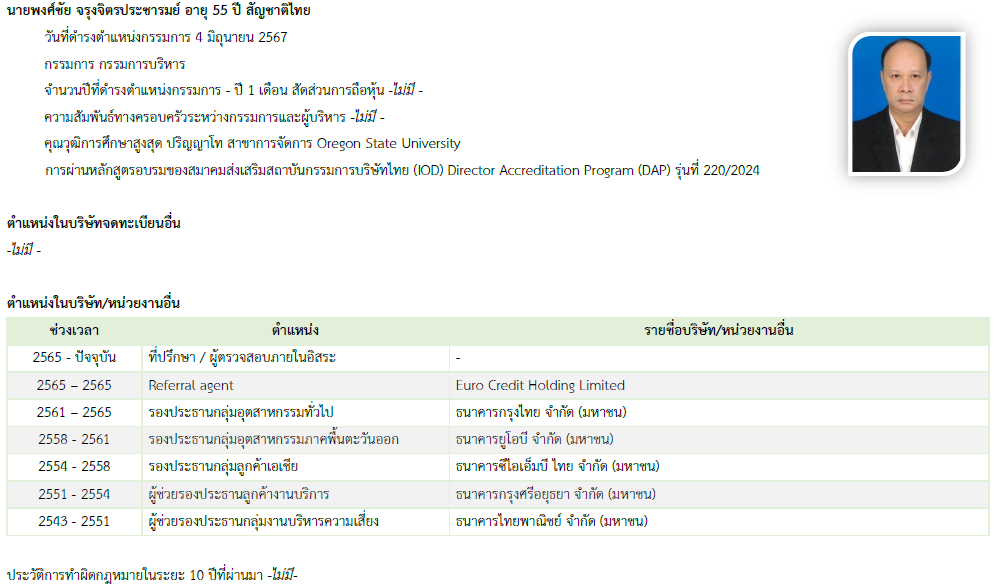 นายพงศ์ชัย จรุงจิตรประชารมย์ อายุ 55 ปี สัญชาติไทย

วันที่ดำรงตำแหน่งกรรมการ 4 มิถุนายน 2567

กรรมการ กรรมการบริหาร

จำนวนปีที่ดำรงตำแหน่งกรรมการ - ปี 1 เดือน สัดส่วนการถือหุ้น -ไม่มี -

ความสัมพันธ์ทางครอบครัวระหว่างกรรมการและผู้บริหาร -ไม่มี -

คุณวุฒิการศึกษาสูงสุด ปริญญาโท สาขาการจัดการ Oregon State University

การผ่านหลักสูตรอบรมของสมาคมส่งเสริมสถาบันกรรมการบริษัทไทย (IOD) Director Accreditation Program (DAP) รุ่นที่ 220/2024

ตำแหน่งในบริษัทจดทะเบียนอื่น

-ไม่มี -

ตำแหน่งในบริษัท/หน่วยงานอื่น

| ช่วงเวลา | ตำแหน่ง | รายชื่อบริษัท/หน่วยงานอื่น |
|---|---|---|
| 2565 - ปัจจุบัน | ที่ปรึกษา / ผู้ตรวจสอบภายในอิสระ | - |
| 2565 – 2565 | Referral agent | Euro Credit Holding Limited |
| 2561 – 2565 | รองประธานกลุ่มอุตสาหกรรมทั่วไป | ธนาคารกรุงไทย จำกัด (มหาชน) |
| 2558 - 2561 | รองประธานกลุ่มอุตสาหกรรมภาคพื้นตะวันออก | ธนาคารยูโอบี จำกัด (มหาชน) |
| 2554 - 2558 | รองประธานกลุ่มลูกค้าเอเชีย | ธนาคารซีไอเอ็มบี ไทย จำกัด (มหาชน) |
| 2551 - 2554 | ผู้ช่วยรองประธานลูกค้างานบริการ | ธนาคารกรุงศรีอยุธยา จำกัด (มหาชน) |
| 2543 - 2551 | ผู้ช่วยรองประธานกลุ่มงานบริหารความเสี่ยง | ธนาคารไทยพาณิชย์ จำกัด (มหาชน) |

ประวัติการทำผิดกฎหมายในระยะ 10 ปีที่ผ่านมา -ไม่มี-